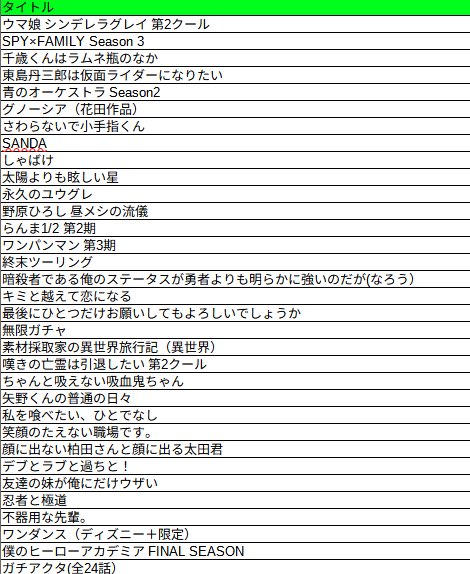 | タイトル |
|---|
| ウマ娘 シンデレラグレイ 第2クール |
| SPY×FAMILY Season 3 |
| 千歳くんはラムネ瓶のなか |
| 東島丹三郎は仮面ライダーになりたい |
| 青のオーケストラ Season2 |
| グノーシア（花田作品） |
| さわらないで小手指くん |
| SANDA |
| しゃばけ |
| 太陽よりも眩しい星 |
| 永久のユウグレ |
| 野原ひろし 昼メシの流儀 |
| らんま1/2 第2期 |
| ワンパンマン 第3期 |
| 終末ツーリング |
| 暗殺者である俺のステータスが勇者よりも明らかに強いのだが(なろう) |
| キミと越えて恋になる |
| 最後にひとつだけお願いしてもよろしいでしょうか |
| 無限ガチャ |
| 素材採取家の異世界旅行記（異世界） |
| 嘆きの亡霊は引退したい 第2クール |
| ちゃんと吸えない吸血鬼ちゃん |
| 矢野くんの普通の日々 |
| 私を喰べたい、ひとでなし |
| 笑顔のたえない職場です。 |
| 顔に出ない柏田さんと顔に出る太田君 |
| デブとラブと過ちと！ |
| 友達の妹が俺にだけウザい |
| 忍者と極道 |
| 不器用な先輩。 |
| ワンダンス（ディズニー＋限定） |
| 僕のヒーローアカデミア FINAL SEASON |
| ガチアクタ(全24話) |